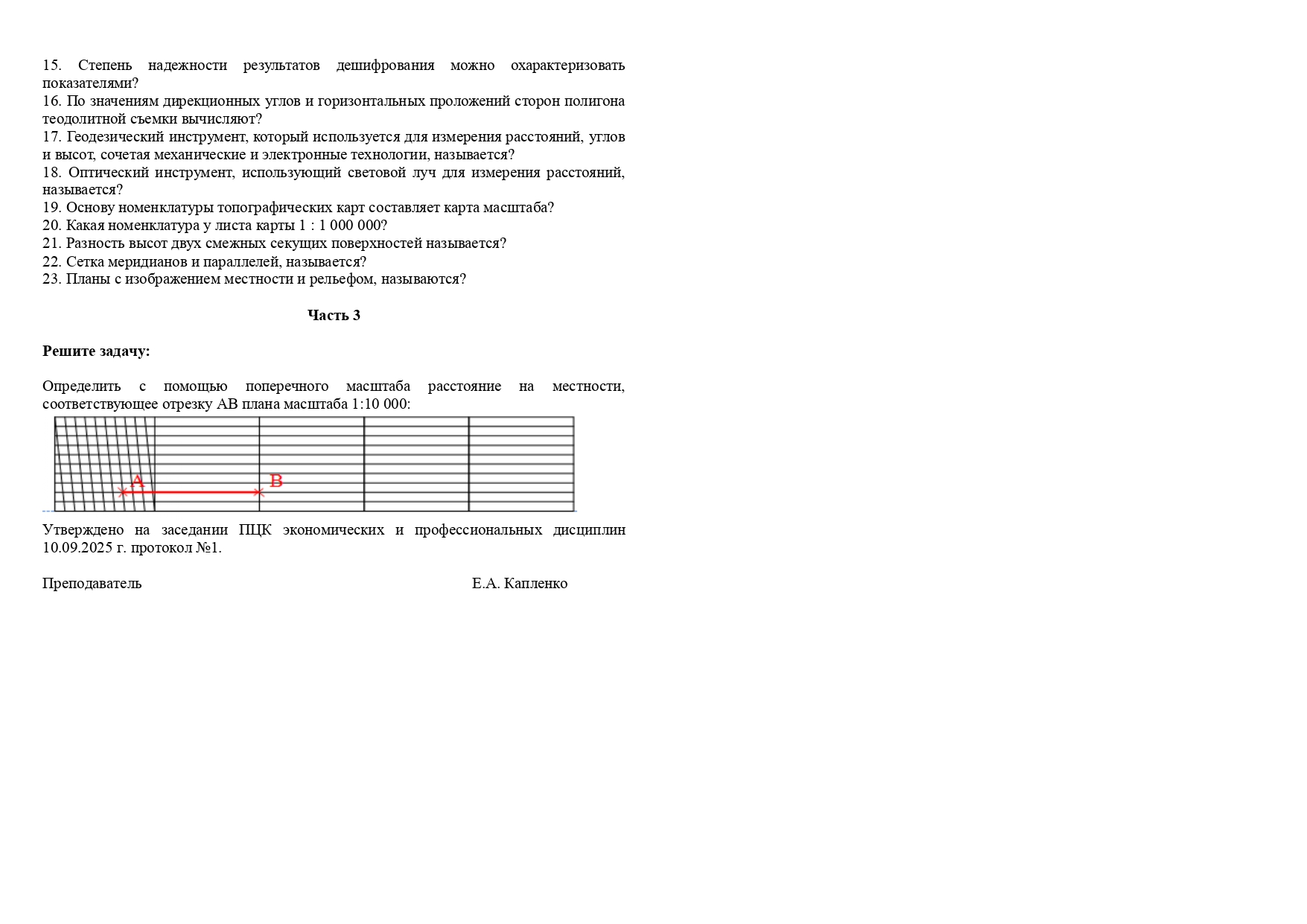 15. Степень надежности результатов дешифрования можно охарактеризовать показателями?
16. По значениям дирекционных углов и горизонтальных проложений сторон полигона теодолитной съемки вычисляют?
17. Геодезический инструмент, который используется для измерения расстояний, углов и высот, сочетая механические и электронные технологии, называется?
18. Оптический инструмент, использующий световой луч для измерения расстояний, называется?
19. Основу номенклатуры топографических карт составляет карта масштаба?
20. Какая номенклатура у листа карты 1 : 1 000 000?
21. Разность высот двух смежных секущих поверхностей называется?
22. Сетка меридианов и параллелей, называется?
23. Планы с изображением местности и рельефом, называются?

Часть 3

Решите задачу:

Определить с помощью поперечного масштаба расстояние на местности, соответствующее отрезку АВ плана масштаба 1:10 000:

A

B

Утверждено на заседании ПЦК экономических и профессиональных дисциплин 10.09.2025 г. протокол №1.

Преподаватель Е.А. Капленко